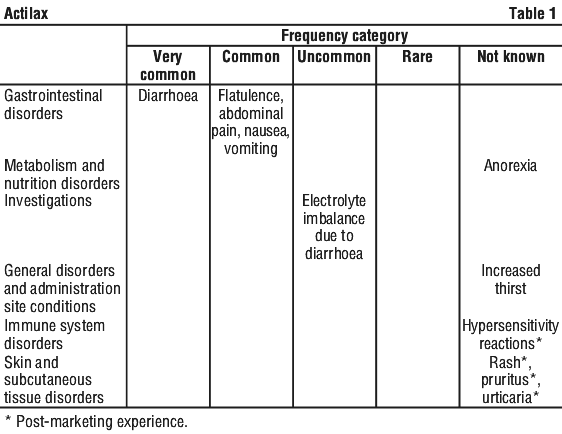 Actilax Table 1

| | Frequency category | | | | |
|---|---|---|---|---|---|
| | Very common | Common | Uncommon | Rare | Not known |
| Gastrointestinal disorders | Diarrhoea | Flatulence, abdominal pain, nausea, vomiting | | | |
| Metabolism and nutrition disorders | | | | | Anorexia |
| Investigations | | | Electrolyte imbalance due to diarrhoea | | |
| General disorders and administration site conditions | | | | | Increased thirst |
| Immune system disorders | | | | | Hypersensitivity reactions* |
| Skin and subcutaneous tissue disorders | | | | | Rash*, pruritus*, urticaria* |

* Post-marketing experience.